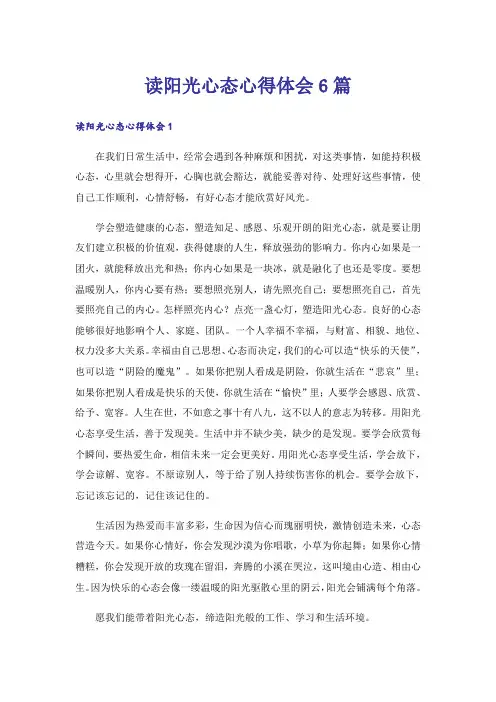 读阳光心态心得体会 6 篇

读阳光心态心得体会 1

在我们日常生活中，经常会遇到各种麻烦和困扰，对这类事情，如能持积极心态，心里就会想得开，心胸也就会豁达，就能妥善对待、处理好这些事情，使自己工作顺利，心情舒畅，有好心态才能欣赏好风光。

学会塑造健康的心态，塑造知足、感恩、乐观开朗的阳光心态，就是要让朋友们建立积极的价值观，获得健康的人生，释放强劲的影响力。你内心如果是一团火，就能释放出光和热；你内心如果是一块冰，就是融化了也还是零度。要想温暖别人，你内心要有热；要想照亮别人，请先照亮自己；要想照亮自己，首先要照亮自己的内心。怎样照亮内心？点亮一盏心灯，塑造阳光心态。良好的心态能够很好地影响个人、家庭、团队。一个人幸福不幸福，与财富、相貌、地位、权力没多大关系。幸福由自己思想、心态而决定，我们的心可以造“快乐的天使”，也可以造“阴险的魔鬼”。如果你把别人看成是阴险，你就生活在“悲哀”里；如果你把别人看成是快乐的天使，你就生活在“愉快”里；人要学会感恩、欣赏、给予、宽容。人生在世，不如意之事十有八九，这不以人的意志为转移。用阳光心态享受生活，善于发现美。生活中并不缺少美，缺少的是发现。要学会欣赏每个瞬间，要热爱生命，相信未来一定会更美好。用阳光心态享受生活，学会放下，学会谅解、宽容。不原谅别人，等于给了别人持续伤害你的机会。要学会放下，忘记该忘记的，记住该记住的。

生活因为热爱而丰富多彩，生命因为信心而瑰丽明快，激情创造未来，心态营造今天。如果你心情好，你会发现沙漠为你唱歌，小草为你起舞；如果你心情糟糕，你会发现开放的玫瑰在留泪，奔腾的小溪在哭泣，这叫境由心造、相由心生。因为快乐的心态会像一缕温暖的阳光驱散心里的阴云，阳光会铺满每个角落。

愿我们能带着阳光心态，缔造阳光般的工作、学习和生活环境。